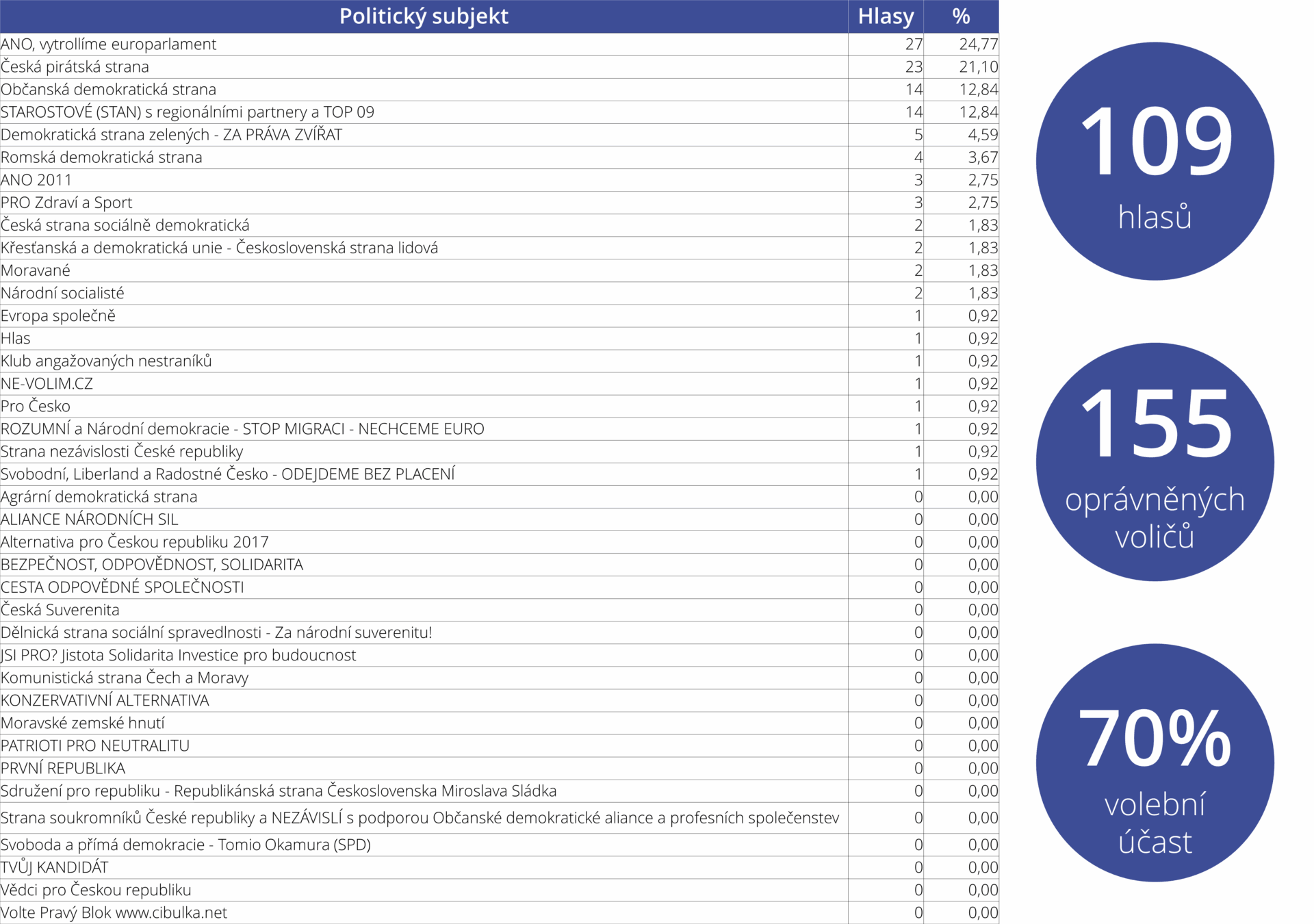 | Politický subjekt | Hlasy | % |
|---|---|---|
| ANO, vytrollíme europarlament | 27 | 24,77 |
| Česká pirátská strana | 23 | 21,10 |
| Občanská demokratická strana | 14 | 12,84 |
| STAROSTOVÉ (STAN) s regionálními partnery a TOP 09 | 14 | 12,84 |
| Demokratická strana zelených - ZA PRÁVA ZVÍŘAT | 5 | 4,59 |
| Romská demokratická strana | 4 | 3,67 |
| ANO 2011 | 3 | 2,75 |
| PRO Zdraví a Sport | 3 | 2,75 |
| Česká strana sociálně demokratická | 2 | 1,83 |
| Křesťanská a demokratická unie - Československá strana lidová | 2 | 1,83 |
| Moravané | 2 | 1,83 |
| Národní socialisté | 2 | 1,83 |
| Evropa společně | 1 | 0,92 |
| Hlas | 1 | 0,92 |
| Klub angažovaných nestraníků | 1 | 0,92 |
| NE-VOLIM.CZ | 1 | 0,92 |
| Pro Česko | 1 | 0,92 |
| ROZUMNÍ a Národní demokracie - STOP MIGRACI - NECHCEME EURO | 1 | 0,92 |
| Strana nezávislosti České republiky | 1 | 0,92 |
| Svobodní, Liberland a Radostné Česko - ODEJDEME BEZ PLACENÍ | 1 | 0,92 |
| Agrární demokratická strana | 0 | 0,00 |
| ALIANCE NÁRODNÍCH SIL | 0 | 0,00 |
| Alternativa pro Českou republiku 2017 | 0 | 0,00 |
| BEZPEČNOST, ODPOVĚDNOST, SOLIDARITA | 0 | 0,00 |
| CESTA ODPOVĚDNÉ SPOLEČNOSTI | 0 | 0,00 |
| Česká Suverenita | 0 | 0,00 |
| Dělnická strana sociální spravedlnosti - Za národní suverenitu! | 0 | 0,00 |
| JSI PRO? Jistota Solidarita Investice pro budoucnost | 0 | 0,00 |
| Komunistická strana Čech a Moravy | 0 | 0,00 |
| KONZERVATIVNÍ ALTERNATIVA | 0 | 0,00 |
| Moravské zemské hnutí | 0 | 0,00 |
| PATRIOTI PRO NEUTRALITU | 0 | 0,00 |
| PRVNÍ REPUBLIKA | 0 | 0,00 |
| Sdružení pro republiku - Republikánská strana Československa Miroslava Sládka | 0 | 0,00 |
| Strana soukromníků České republiky a NEZÁVISLÍ s podporou Občanské demokratické aliance a profesních společenstev | 0 | 0,00 |
| Svoboda a přímá demokracie - Tomio Okamura (SPD) | 0 | 0,00 |
| TVŮJ KANDIDÁT | 0 | 0,00 |
| Vědci pro Českou republiku | 0 | 0,00 |
| Volte Pravý Blok www.cibulka.net | 0 | 0,00 |

109
hlasů

155
oprávněných voličů

70%
volební účast